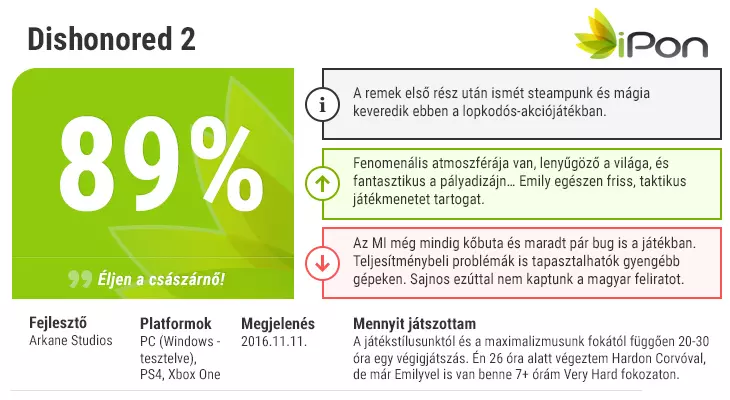 Dishonored 2

iPon

89%

Éljen a császárnő!

A remek első rész után ismét steampunk és mágia keveredik ebben a lopkodós-akciójátékban.

Fenomenális atmoszférája van, lenyűgöző a világa, és fantasztikus a pályadizájn… Emily egészen friss, taktikus játékmenetet tartogat.

Az MI még mindig kőbuta és maradt pár bug is a játékban. Teljesítménybeli problémák is tapasztalhatók gyengébb gépeken. Sajnos ezúttal nem kaptunk a magyar feliratot.

Fejlesztő
Arkane Studios

Platformok
PC (Windows - tesztelve), PS4, Xbox One

Megjelenés
2016.11.11.

Mennyit játszottam
A játékstílusunktól és a maximalizmusunk fokától függően 20-30 óra egy végigjátszás. Én 26 óra alatt végeztem Hardon Corvóval, de már Emilyvel is van benne 7+ órám Very Hard fokozaton.